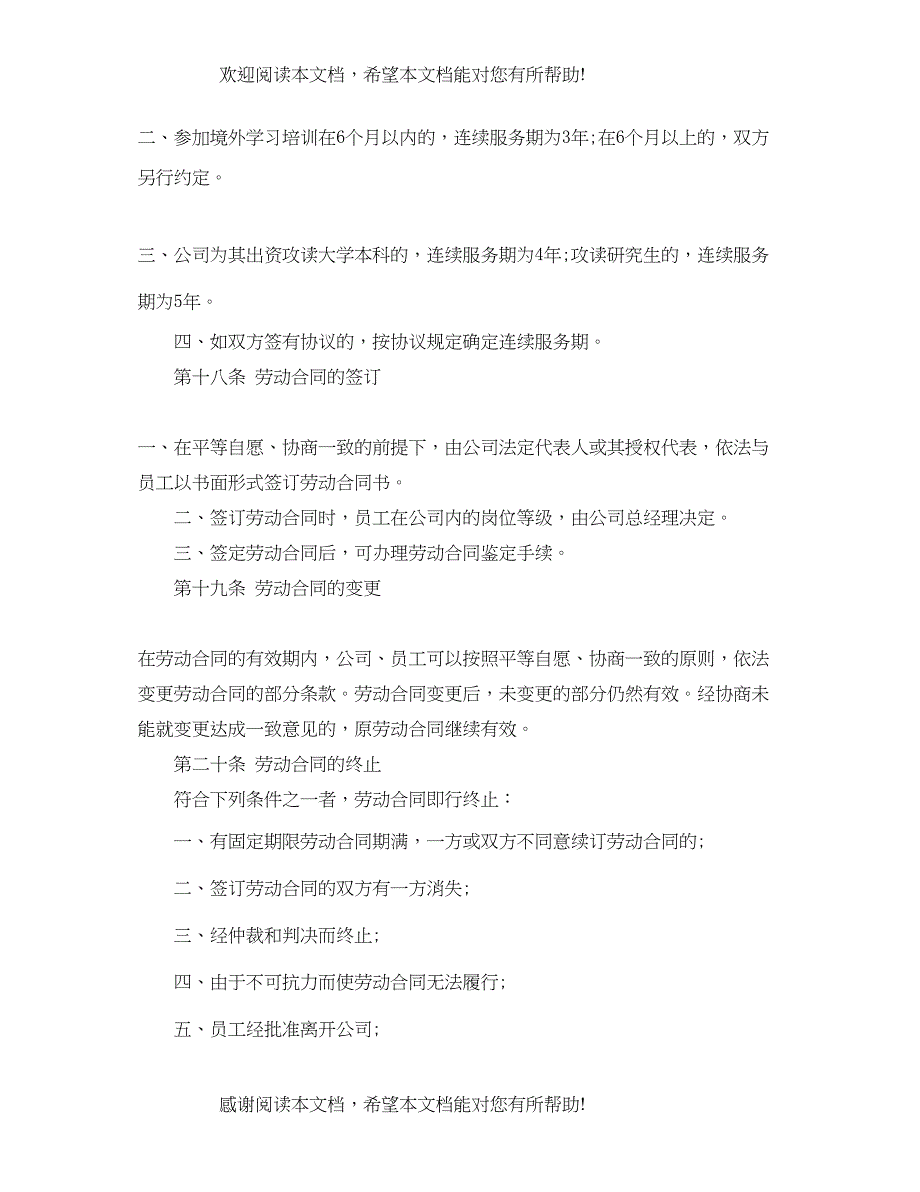 欢迎阅读本文档，希望本文档能对您有所帮助!

二、参加境外学习培训在6个月以内的，连续服务期为3年;在6个月以上的，双方另行约定。

三、公司为其出资攻读大学本科的，连续服务期为4年;攻读研究生的，连续服务期为5年。

四、如双方签有协议的，按协议规定确定连续服务期。

第十八条 劳动合同的签订

一、在平等自愿、协商一致的前提下，由公司法定代表人或其授权代表，依法与员工以书面形式签订劳动合同书。

二、签订劳动合同时，员工在公司内的岗位等级，由公司总经理决定。

三、签定劳动合同后，可办理劳动合同鉴定手续。

第十九条 劳动合同的变更

在劳动合同的有效期内，公司、员工可以按照平等自愿、协商一致的原则，依法变更劳动合同的部分条款。劳动合同变更后，未变更的部分仍然有效。经协商未能就变更达成一致意见的，原劳动合同继续有效。

第二十条 劳动合同的终止

符合下列条件之一者，劳动合同即行终止：

一、有固定期限劳动合同期满，一方或双方不同意续订劳动合同的;

二、签订劳动合同的双方有一方消失;

三、经仲裁和判决而终止;

四、由于不可抗力而使劳动合同无法履行;

五、员工经批准离开公司;

感谢阅读本文档，希望本文档能对您有所帮助!